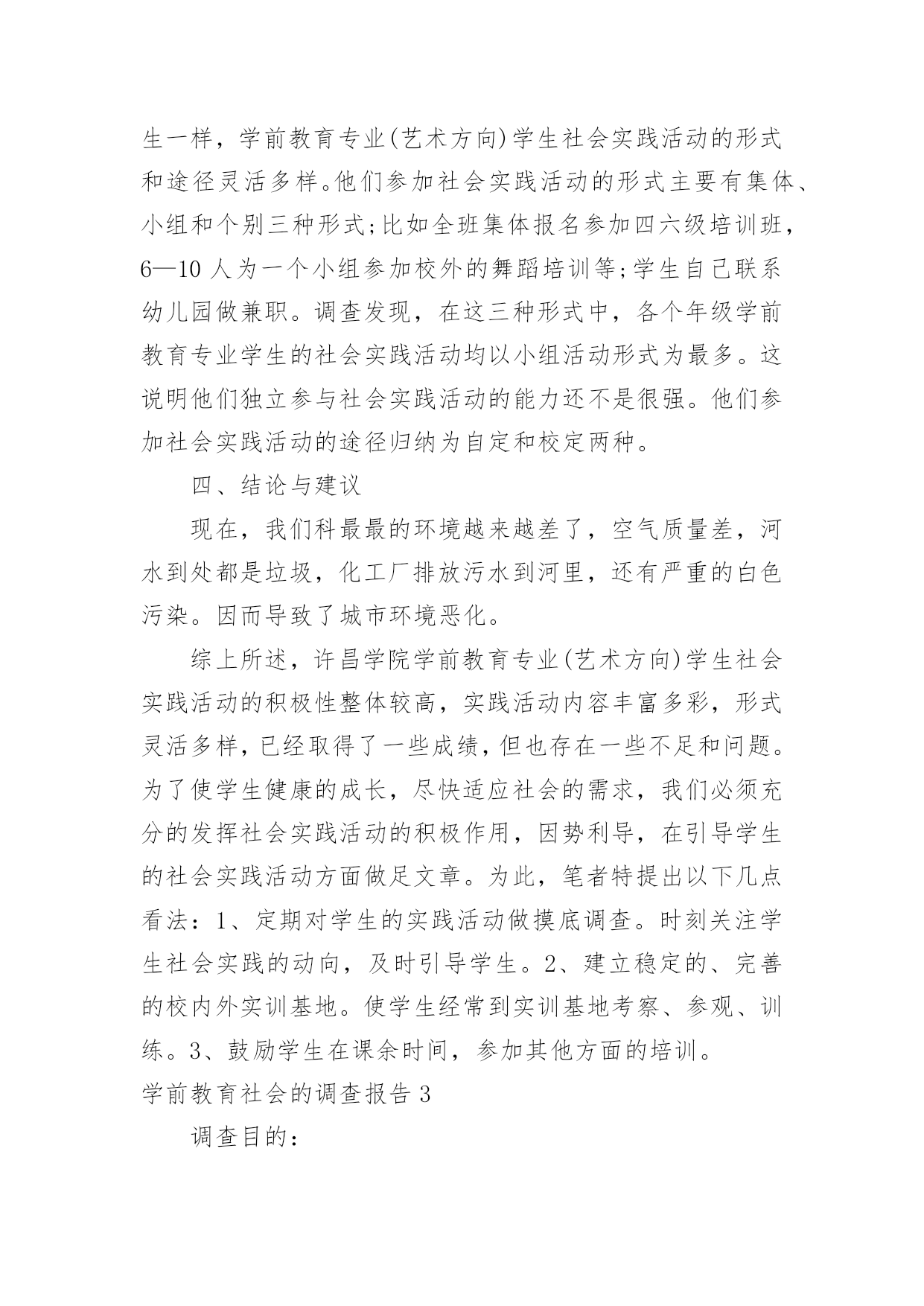 生一样，学前教育专业(艺术方向)学生社会实践活动的形式和途径灵活多样。他们参加社会实践活动的形式主要有集体、小组和个别三种形式;比如全班集体报名参加四六级培训班，6—10 人为一个小组参加校外的舞蹈培训等;学生自己联系幼儿园做兼职。调查发现，在这三种形式中，各个年级学前教育专业学生的社会实践活动均以小组活动形式为最多。这说明他们独立参与社会实践活动的能力还不是很强。他们参加社会实践活动的途径归纳为自定和校定两种。

四、结论与建议

现在，我们科最最的环境越来越差了，空气质量差，河水到处都是垃圾，化工厂排放污水到河里，还有严重的白色污染。因而导致了城市环境恶化。

综上所述，许昌学院学前教育专业(艺术方向)学生社会实践活动的积极性整体较高，实践活动内容丰富多彩，形式灵活多样，已经取得了一些成绩，但也存在一些不足和问题。为了使学生健康的成长，尽快适应社会的需求，我们必须充分的发挥社会实践活动的积极作用，因势利导，在引导学生的社会实践活动方面做足文章。为此，笔者特提出以下几点看法：1、定期对学生的实践活动做摸底调查。时刻关注学生社会实践的动向，及时引导学生。2、建立稳定的、完善的校内外实训基地。使学生经常到实训基地考察、参观、训练。3、鼓励学生在课余时间，参加其他方面的培训。

学前教育社会的调查报告 3

调查目的：